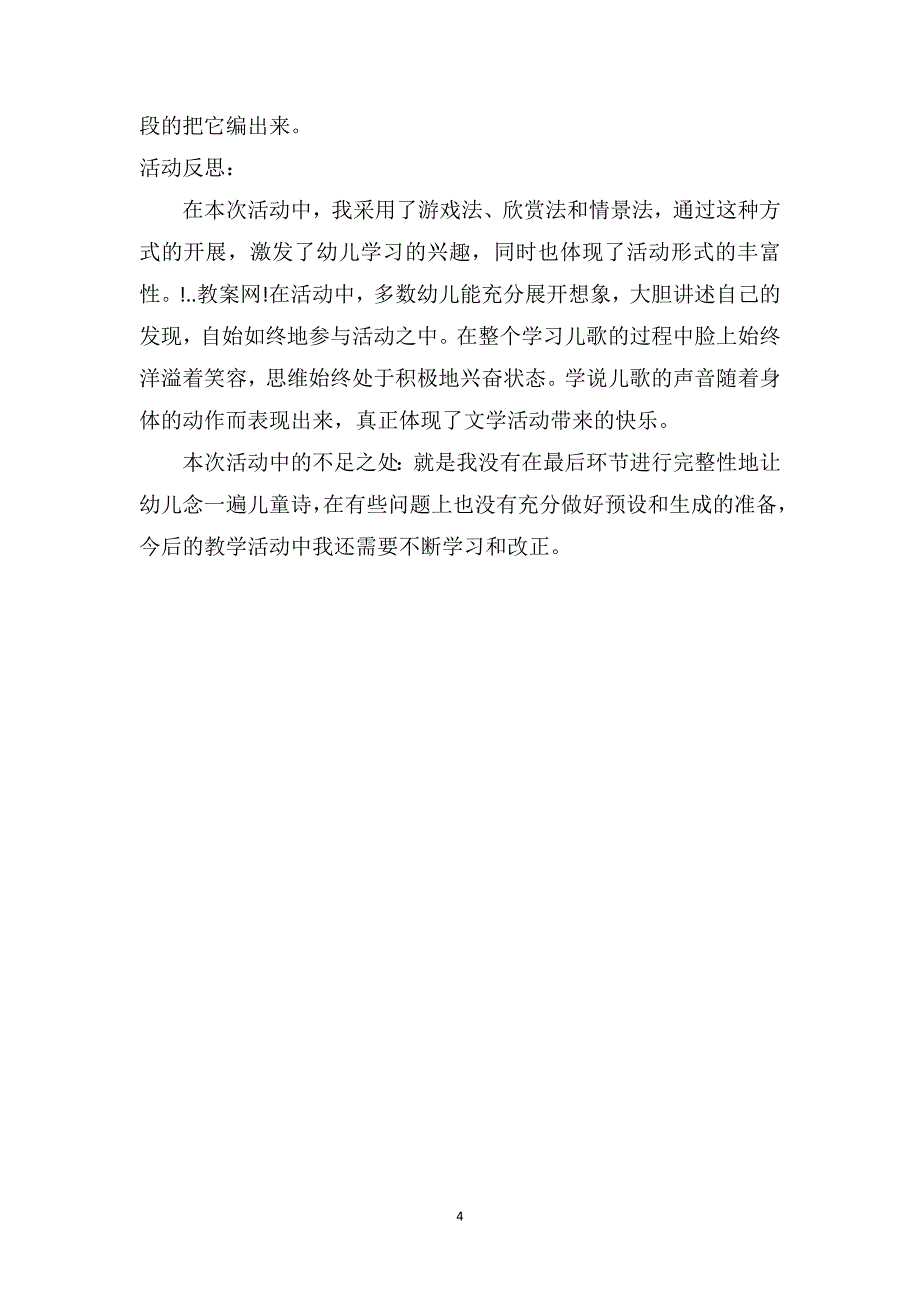 段的把它编出来。

活动反思：

在本次活动中，我采用了游戏法、欣赏法和情景法，通过这种方式的开展，激发了幼儿学习的兴趣，同时也体现了活动形式的丰富性。!..教案网!在活动中，多数幼儿能充分展开想象，大胆讲述自己的发现，自始如终地参与活动之中。在整个学习儿歌的过程中脸上始终洋溢着笑容，思维始终处于积极地兴奋状态。学说儿歌的声音随着身体的动作而表现出来，真正体现了文学活动带来的快乐。

本次活动中的不足之处：就是我没有在最后环节进行完整性地让幼儿念一遍儿童诗，在有些问题上也没有充分做好预设和生成的准备，今后的教学活动中我还需要不断学习和改正。

4